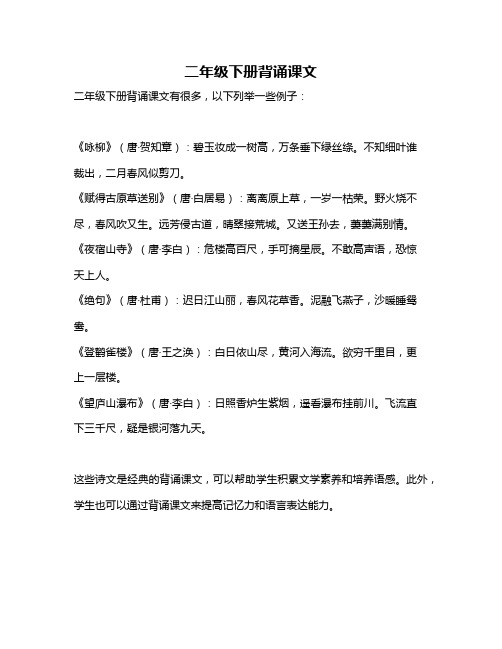 二年级下册背诵课文

二年级下册背诵课文有很多，以下列举一些例子：

《咏柳》（唐·贺知章）：碧玉妆成一树高，万条垂下绿丝绦。不知细叶谁裁出，二月春风似剪刀。

《赋得古原草送别》（唐·白居易）：离离原上草，一岁一枯荣。野火烧不尽，春风吹又生。远芳侵古道，晴翠接荒城。又送王孙去，萋萋满别情。

《夜宿山寺》（唐·李白）：危楼高百尺，手可摘星辰。不敢高声语，恐惊天上人。

《绝句》（唐·杜甫）：迟日江山丽，春风花草香。泥融飞燕子，沙暖睡鸳鸯。

《登鹳雀楼》（唐·王之涣）：白日依山尽，黄河入海流。欲穷千里目，更上一层楼。

《望庐山瀑布》（唐·李白）：日照香炉生紫烟，遥看瀑布挂前川。飞流直下三千尺，疑是银河落九天。

这些诗文是经典的背诵课文，可以帮助学生积累文学素养和培养语感。此外，学生也可以通过背诵课文来提高记忆力和语言表达能力。